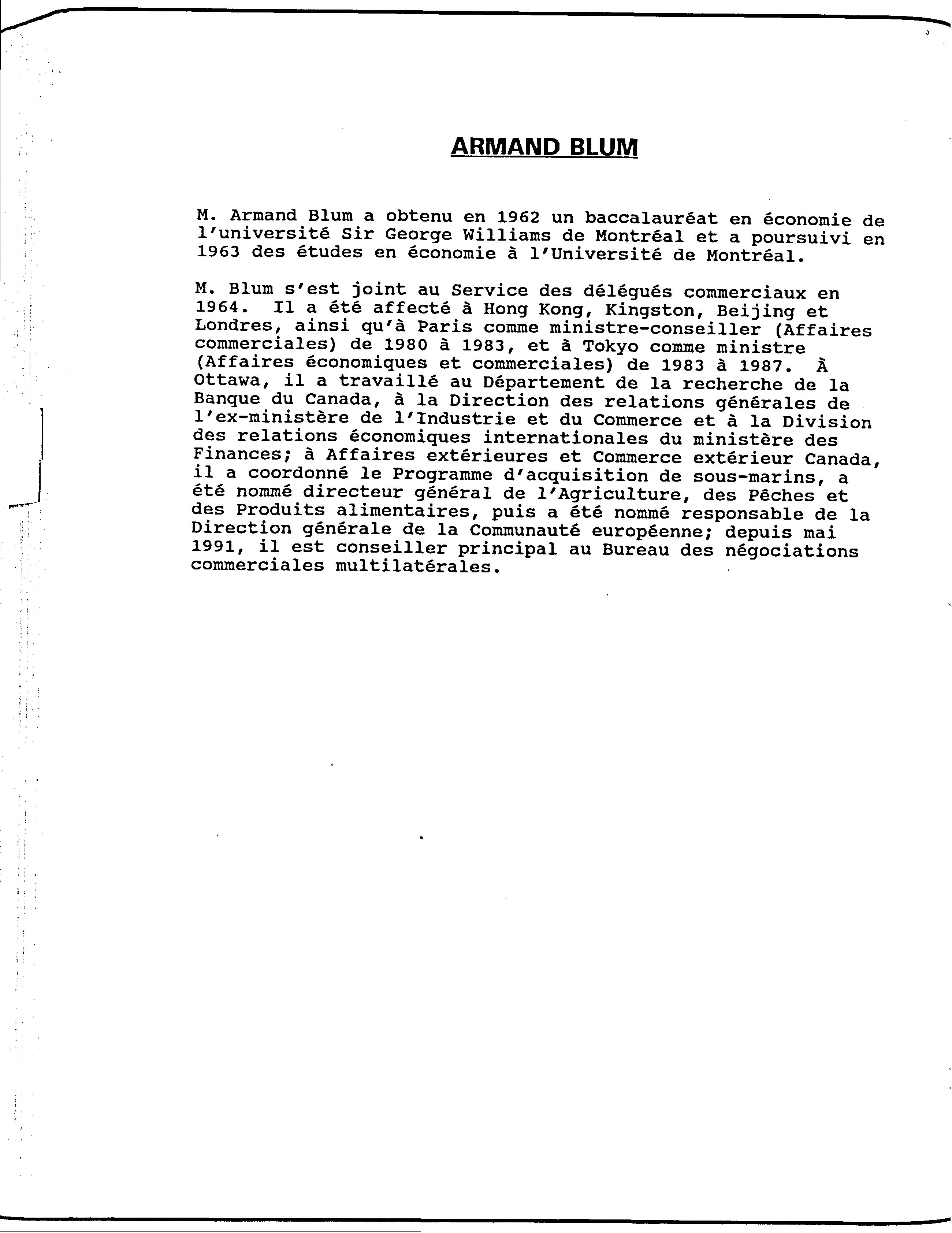 ARMAND BLUM

M. Armand Blum a obtenu en 1962 un baccalauréat en économie de l'université Sir George Williams de Montréal et a poursuivi en 1963 des études en économie à l'Université de Montréal.

M. Blum s'est joint au Service des délégués commerciaux en 1964. Il a été affecté à Hong Kong, Kingston, Beijing et Londres, ainsi qu'à Paris comme ministre-conseiller (Affaires commerciales) de 1980 à 1983, et à Tokyo comme ministre (Affaires économiques et commerciales) de 1983 à 1987. À Ottawa, il a travaillé au Département de la recherche de la Banque du Canada, à la Direction des relations générales de l'ex-ministère de l'Industrie et du Commerce et à la Division des relations économiques internationales du ministère des Finances; à Affaires extérieures et Commerce extérieur Canada, il a coordonné le Programme d'acquisition de sous-marins, a été nommé directeur général de l'Agriculture, des Pêches et des Produits alimentaires, puis a été nommé responsable de la Direction générale de la Communauté européenne; depuis mai 1991, il est conseiller principal au Bureau des négociations commerciales multilatérales.